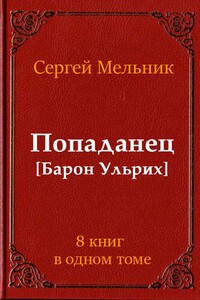 Сергей Мельник

Попаданец
[Барон Ульрих]

8 книг
в одном томе